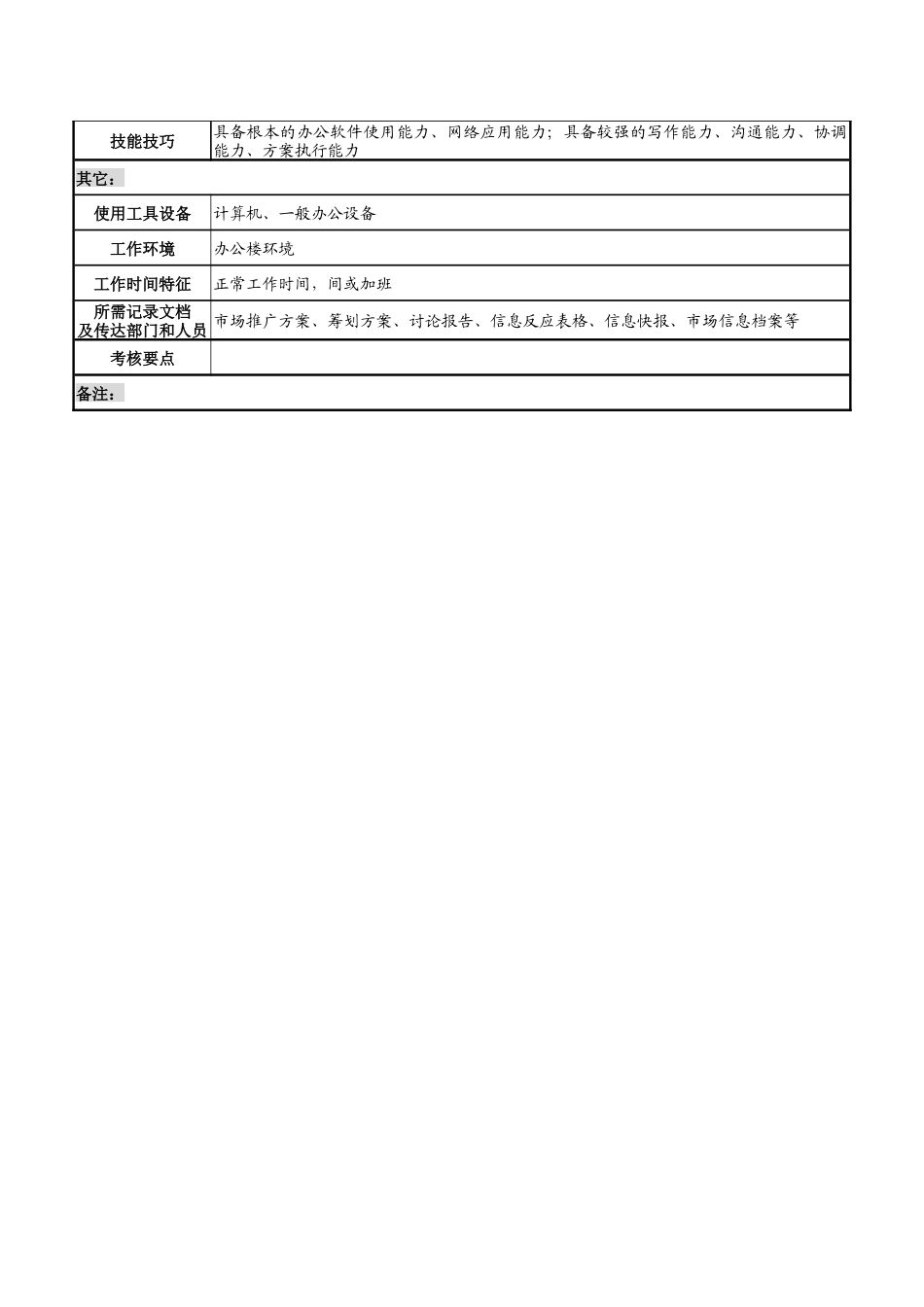 | 技能技巧 | 具备根本的办公软件使用能力、网络应用能力；具备较强的写作能力、沟通能力、协调能力、方案执行能力 |
|---|---|
| 其它： | |
| 使用工具设备 | 计算机、一般办公设备 |
| 工作环境 | 办公楼环境 |
| 工作时间特征 | 正常工作时间，间或加班 |
| 所需记录文档及传达部门和人员 | 市场推广方案、筹划方案、讨论报告、信息反应表格、信息快报、市场信息档案等 |
| 考核要点 | |
| 备注： | |